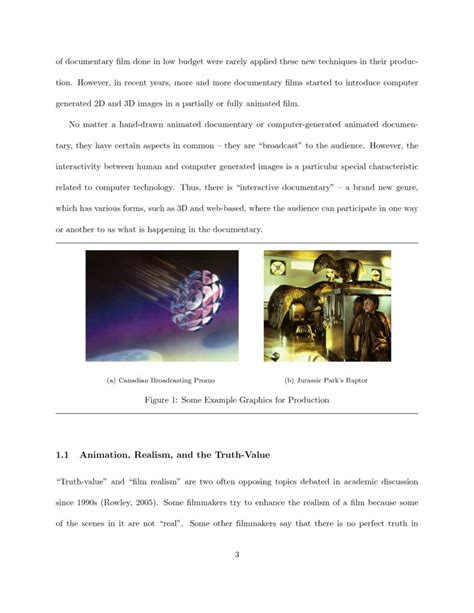 of documentary film done in low budget were rarely applied these new techniques in their production. However, in recent years, more and more documentary films started to introduce computer generated 2D and 3D images in a partially or fully animated film.

No matter a hand-drawn animated documentary or computer-generated animated documentary, they have certain aspects in common – they are "broadcast" to the audience. However, the interactivity between human and computer generated images is a particular special characteristic related to computer technology. Thus, there is "interactive documentary" – a brand new genre, which has various forms, such as 3D and web-based, where the audience can participate in one way or another to as what is happening in the documentary.

(a) Canadian Broadcasting Promo

(b) Jurassic Park's Raptor

Figure 1: Some Example Graphics for Production

1.1 Animation, Realism, and the Truth-Value

"Truth-value" and "film realism" are two often opposing topics debated in academic discussion since 1990s (Rowley, 2005). Some filmmakers try to enhance the realism of a film because some of the scenes in it are not "real". Some other filmmakers say that there is no perfect truth in

3